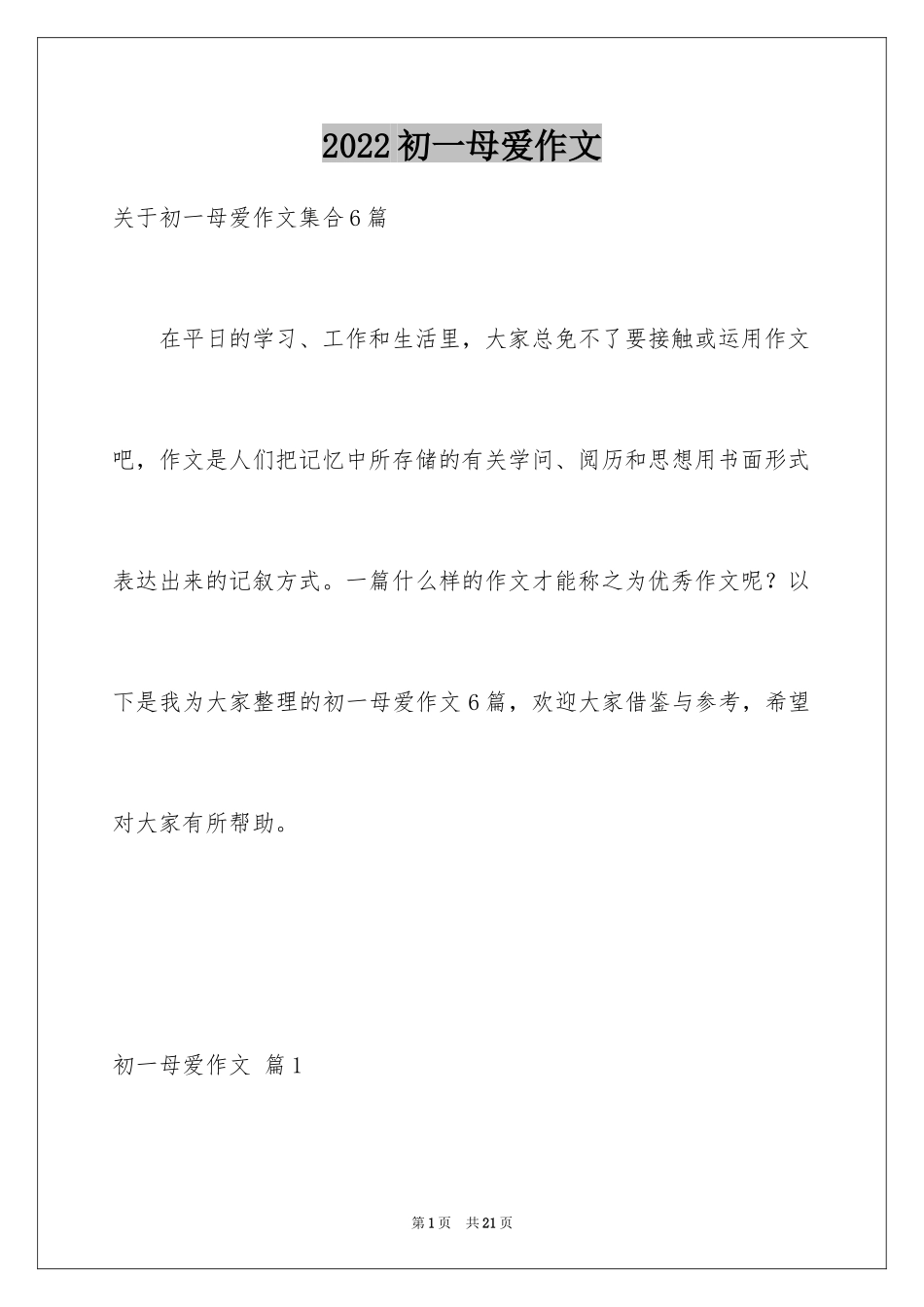 2022初一母爱作文

关于初一母爱作文集合6篇

在平日的学习、工作和生活里，大家总免不了要接触或运用作文吧，作文是人们把记忆中所存储的有关学问、阅历和思想用书面形式表达出来的记叙方式。一篇什么样的作文才能称之为优秀作文呢？以下是我为大家整理的初一母爱作文6篇，欢迎大家借鉴与参考，希望对大家有所帮助。

初一母爱作文 篇1

第1页 共21页